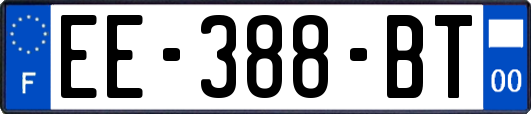 F
EE-388-BT
00